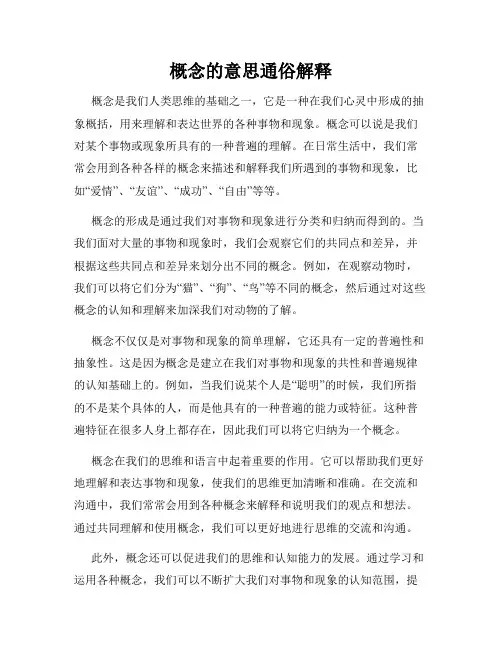 概念的意思通俗解释

概念是我们人类思维的基础之一，它是一种在我们心灵中形成的抽象概括，用来理解和表达世界的各种事物和现象。概念可以说是我们对某个事物或现象所具有的一种普遍的理解。在日常生活中，我们常常会用到各种各样的概念来描述和解释我们所遇到的事物和现象，比如“爱情”、“友谊”、“成功”、“自由”等等。

概念的形成是通过我们对事物和现象进行分类和归纳而得到的。当我们面对大量的事物和现象时，我们会观察它们的共同点和差异，并根据这些共同点和差异来划分出不同的概念。例如，在观察动物时，我们可以将它们分为“猫”、“狗”、“鸟”等不同的概念，然后通过对这些概念的认知和理解来加深我们对动物的了解。

概念不仅仅是对事物和现象的简单理解，它还具有一定的普遍性和抽象性。这是因为概念是建立在我们对事物和现象的共性和普遍规律的认知基础上的。例如，当我们说某个人是“聪明”的时候，我们所指的不是某个具体的人，而是他具有的一种普遍的能力或特征。这种普遍特征在很多人身上都存在，因此我们可以将它归纳为一个概念。

概念在我们的思维和语言中起着重要的作用。它可以帮助我们更好地理解和表达事物和现象，使我们的思维更加清晰和准确。在交流和沟通中，我们常常会用到各种概念来解释和说明我们的观点和想法。通过共同理解和使用概念，我们可以更好地进行思维的交流和沟通。

此外，概念还可以促进我们的思维和认知能力的发展。通过学习和运用各种概念，我们可以不断扩大我们对事物和现象的认知范围，提